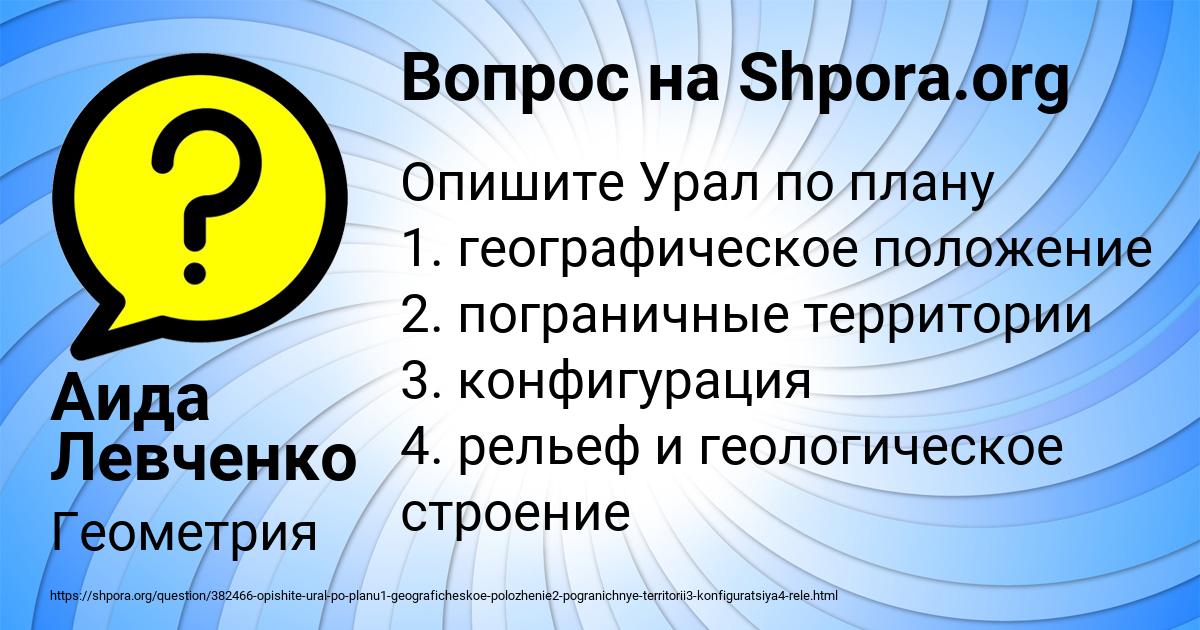 Вопрос на Shpora.org

Опишите Урал по плану
1. географическое положение
2. пограничные территории
3. конфигурация
4. рельеф и геологическое строение

Аида Левченко

Геометрия

https://shpora.org/question/382466-opishite-ural-po-planu1-geograficheskoe-polozhenie2-pogranichnye-territorii3-konfiguratsiya4-rele.html